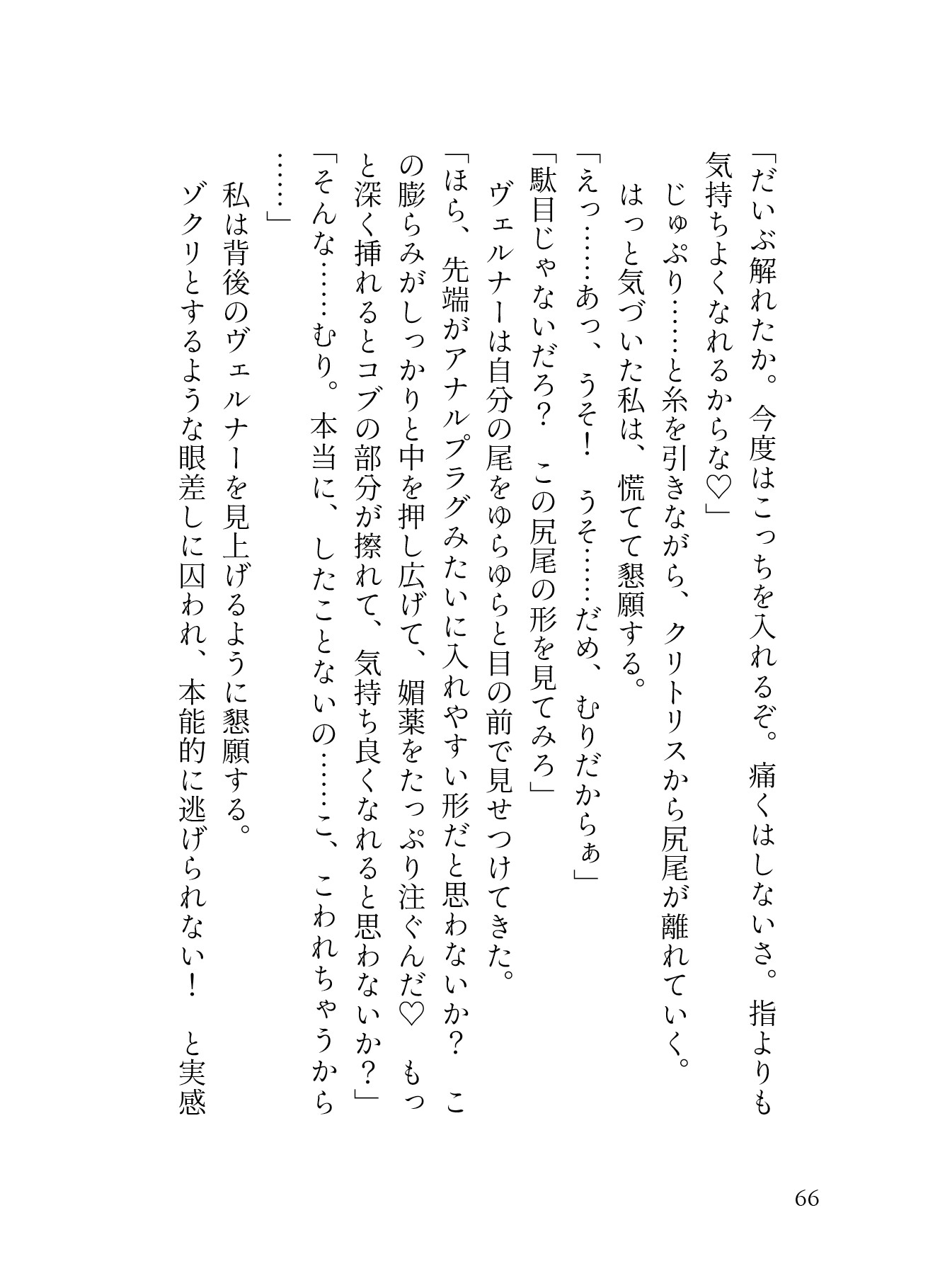 「だいぶ解れたか。今度はこっちを入れるぞ。痛くはしないさ。指よりも気持ちよくなれるからな♡」

じゅぷり……と糸を引きながら、クリトリスから尻尾が離れていく。

はっと気づいた私は、慌てて懇願する。

「えっ……あっ、うそ！　うそ……だめ、むりだからぁ」

「駄目じゃないだろ？　この尻尾の形を見てみろ」

ヴェルナーは自分の尾をゆらゆらと目の前で見せつけてきた。

「ほら、先端がアナルプラグみたいに入れやすい形だと思わないか？　この膨らみがしっかりと中を押し広げて、媚薬をたっぷり注ぐんだ♡　もっと深く挿れるとコブの部分が擦れて、気持ち良くなれると思わないか？」

「そんな……むり。本当に、したことないの……こ、こわれちゃうから……」

私は背後のヴェルナーを見上げるように懇願する。

ゾクリとするような眼差しに囚われ、本能的に逃げられない！　と実感

66